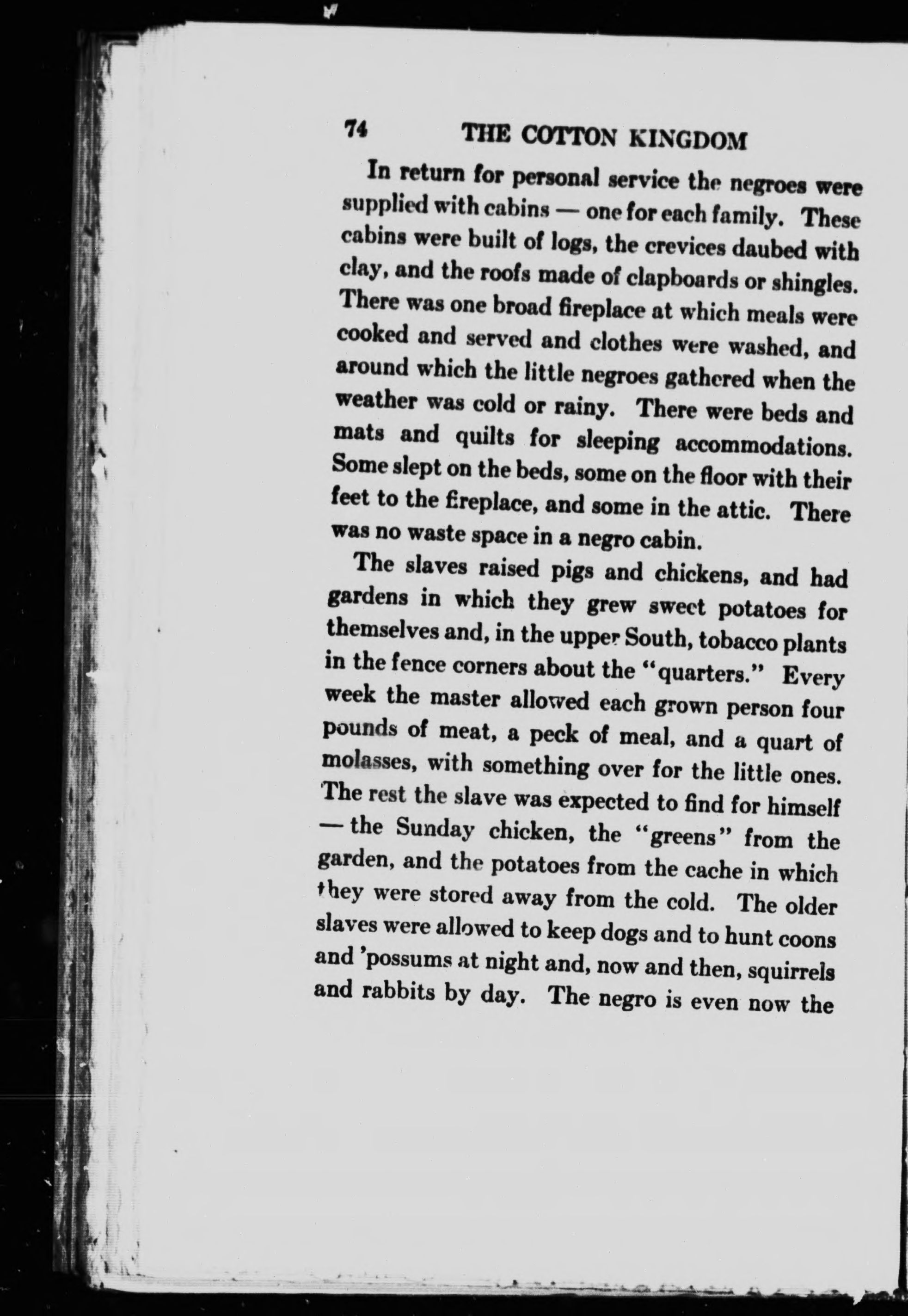 74 THE COTTON KINGDOM

In return for personal service the negroes were supplied with cabins — one for each family. These cabins were built of logs, the crevices daubed with clay, and the roofs made of clapboards or shingles. There was one broad fireplace at which meals were cooked and served and clothes were washed, and around which the little negroes gathered when the weather was cold or rainy. There were beds and mats and quilts for sleeping accommodations. Some slept on the beds, some on the floor with their feet to the fireplace, and some in the attic. There was no waste space in a negro cabin.

The slaves raised pigs and chickens, and had gardens in which they grew sweet potatoes for themselves and, in the upper South, tobacco plants in the fence corners about the "quarters." Every week the master allowed each grown person four pounds of meat, a peck of meal, and a quart of molasses, with something over for the little ones. The rest the slave was expected to find for himself — the Sunday chicken, the "greens" from the garden, and the potatoes from the cache in which they were stored away from the cold. The older slaves were allowed to keep dogs and to hunt coons and 'possums at night and, now and then, squirrels and rabbits by day. The negro is even now the